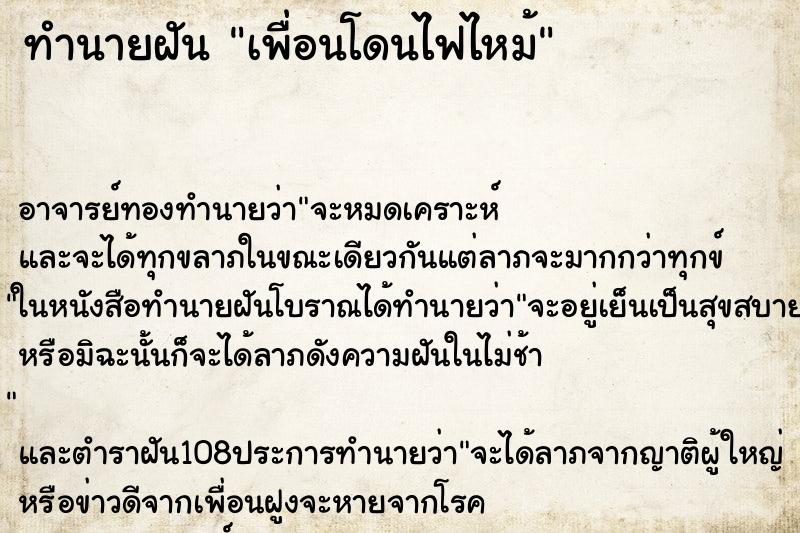 ทำนายฝัน "เพื่อนโดนไฟไหม้"

อาจารย์ทองทำนายว่า"จะหมดเคราะห์ และจะได้ทุกขลาภในขณะเดียวกันแต่ลาภจะมากกว่าทุกข์ "ในหนังสือทำนายฝันโบราณได้ทำนายว่า"จะอยู่เย็นเป็นสุขสบาย หรือมิฉะนั้นก็จะได้ลาภดังความฝันในไม่ช้า
"
และตำราฝัน108ประการทำนายว่า"จะได้ลาภจากญาติผู้ใหญ่ หรือข่าวดีจากเพื่อนฝูงจะหายจากโรค